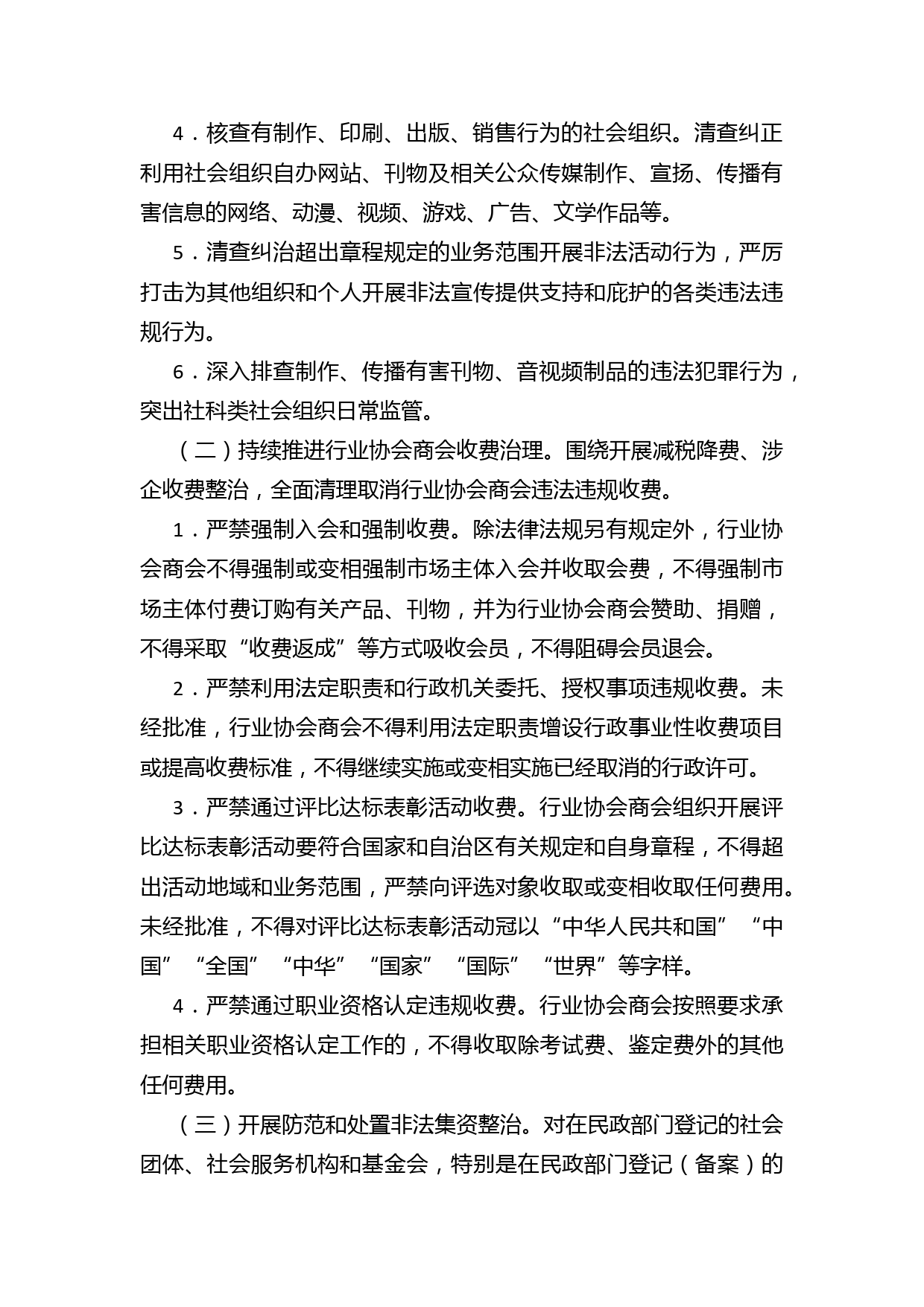 4．核查有制作、印刷、出版、销售行为的社会组织。清查纠正利用社会组织自办网站、刊物及相关公众传媒制作、宣扬、传播有害信息的网络、动漫、视频、游戏、广告、文学作品等。

5．清查纠治超出章程规定的业务范围开展非法活动行为，严厉打击为其他组织和个人开展非法宣传提供支持和庇护的各类违法违规行为。

6．深入排查制作、传播有害刊物、音视频制品的违法犯罪行为，突出社科类社会组织日常监管。

（二）持续推进行业协会商会收费治理。围绕开展减税降费、涉企收费整治，全面清理取消行业协会商会违法违规收费。

1．严禁强制入会和强制收费。除法律法规另有规定外，行业协会商会不得强制或变相强制市场主体入会并收取会费，不得强制市场主体付费订购有关产品、刊物，并为行业协会商会赞助、捐赠，不得采取“收费返成”等方式吸收会员，不得阻碍会员退会。

2．严禁利用法定职责和行政机关委托、授权事项违规收费。未经批准，行业协会商会不得利用法定职责增设行政事业性收费项目或提高收费标准，不得继续实施或变相实施已经取消的行政许可。

3．严禁通过评比达标表彰活动收费。行业协会商会组织开展评比达标表彰活动要符合国家和自治区有关规定和自身章程，不得超出活动地域和业务范围，严禁向评选对象收取或变相收取任何费用。未经批准，不得对评比达标表彰活动冠以“中华人民共和国”“中国”“全国”“中华”“国家”“国际”“世界”等字样。

4．严禁通过职业资格认定违规收费。行业协会商会按照要求承担相关职业资格认定工作的，不得收取除考试费、鉴定费外的其他任何费用。

（三）开展防范和处置非法集资整治。对在民政部门登记的社会团体、社会服务机构和基金会，特别是在民政部门登记（备案）的